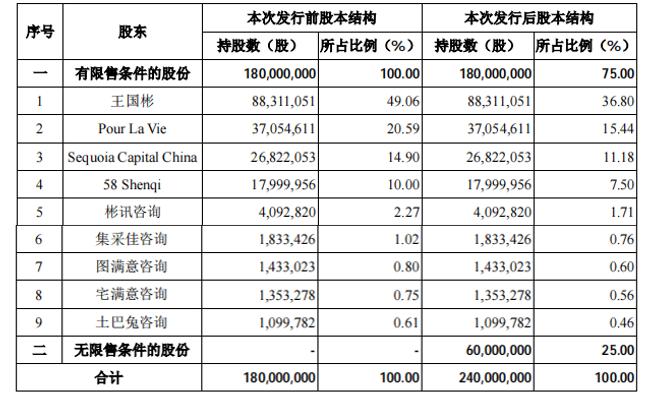 | 序号 | 股东 | 本次发行前股本结构 | | 本次发行后股本结构 | |
|---|---|---|---|---|---|
| | | 持股数（股） | 所占比例（%） | 持股数（股） | 所占比例（%） |
| 一 | 有限售条件的股份 | 180,000,000 | 100.00 | 180,000,000 | 75.00 |
| 1 | 王国彬 | 88,311,051 | 49.06 | 88,311,051 | 36.80 |
| 2 | Pour La Vie | 37,054,611 | 20.59 | 37,054,611 | 15.44 |
| 3 | Sequoia Capital China | 26,822,053 | 14.90 | 26,822,053 | 11.18 |
| 4 | 58 Shenqi | 17,999,956 | 10.00 | 17,999,956 | 7.50 |
| 5 | 彬讯咨询 | 4,092,820 | 2.27 | 4,092,820 | 1.71 |
| 6 | 集采佳咨询 | 1,833,426 | 1.02 | 1,833,426 | 0.76 |
| 7 | 图满意咨询 | 1,433,023 | 0.80 | 1,433,023 | 0.60 |
| 8 | 宅满意咨询 | 1,353,278 | 0.75 | 1,353,278 | 0.56 |
| 9 | 土巴兔咨询 | 1,099,782 | 0.61 | 1,099,782 | 0.46 |
| 二 | 无限售条件的股份 | - | - | 60,000,000 | 25.00 |
| 合计 | | 180,000,000 | 100.00 | 240,000,000 | 100.00 |